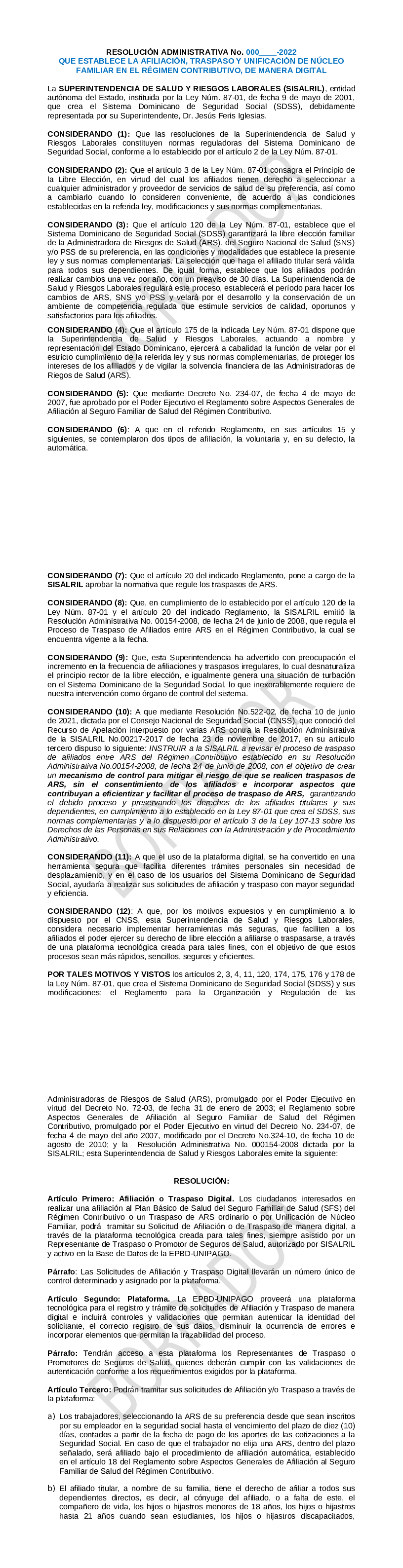 RESOLUCIÓN ADMINISTRATIVA No. 000____-2022
QUE ESTABLECE LA AFILIACIÓN, TRASPASO Y UNIFICACIÓN DE NÚCLEO FAMILIAR EN EL RÉGIMEN CONTRIBUTIVO, DE MANERA DIGITAL

La SUPERINTENDENCIA DE SALUD Y RIESGOS LABORALES (SISALRIL), entidad autónoma del Estado, instituida por la Ley Núm. 87-01, de fecha 9 de mayo de 2001, que crea el Sistema Dominicano de Seguridad Social (SDSS), debidamente representada por su Superintendente, Dr. Jesús Feris Iglesias.

CONSIDERANDO (1): Que las resoluciones de la Superintendencia de Salud y Riesgos Laborales constituyen normas reguladoras del Sistema Dominicano de Seguridad Social, conforme a lo establecido por el artículo 2 de la Ley Núm. 87-01.

CONSIDERANDO (2): Que el artículo 3 de la Ley Núm. 87-01 consagra el Principio de la Libre Elección, en virtud del cual los afiliados tienen derecho a seleccionar a cualquier administrador y proveedor de servicios de salud de su preferencia, así como a cambiarlo cuando lo consideren conveniente, de acuerdo a las condiciones establecidas en la referida ley, modificaciones y sus normas complementarias.

CONSIDERANDO (3): Que el artículo 120 de la Ley Núm. 87-01, establece que el Sistema Dominicano de Seguridad Social (SDSS) garantizará la libre elección familiar de la Administradora de Riesgos de Salud (ARS), del Seguro Nacional de Salud (SNS) y/o PSS de su preferencia, en las condiciones y modalidades que establece la presente ley y sus normas complementarias. La selección que haga el afiliado titular será válida para todos sus dependientes. De igual forma, establece que los afiliados podrán realizar cambios una vez por año, con un preaviso de 30 días. La Superintendencia de Salud y Riesgos Laborales regulará este proceso, establecerá el período para hacer los cambios de ARS, SNS y/o PSS y velará por el desarrollo y la conservación de un ambiente de competencia regulada que estimule servicios de calidad, oportunos y satisfactorios para los afiliados.

CONSIDERANDO (4): Que el artículo 175 de la indicada Ley Núm. 87-01 dispone que la Superintendencia de Salud y Riesgos Laborales, actuando a nombre y representación del Estado Dominicano, ejercerá a cabalidad la función de velar por el estricto cumplimiento de la referida ley y sus normas complementarias, de proteger los intereses de los afiliados y de vigilar la solvencia financiera de las Administradoras de Riegos de Salud (ARS).

CONSIDERANDO (5): Que mediante Decreto No. 234-07, de fecha 4 de mayo de 2007, fue aprobado por el Poder Ejecutivo el Reglamento sobre Aspectos Generales de Afiliación al Seguro Familiar de Salud del Régimen Contributivo.

CONSIDERANDO (6): A que en el referido Reglamento, en sus artículos 15 y siguientes, se contemplaron dos tipos de afiliación, la voluntaria y, en su defecto, la automática.

CONSIDERANDO (7): Que el artículo 20 del indicado Reglamento, pone a cargo de la SISALRIL aprobar la normativa que regule los traspasos de ARS.

CONSIDERANDO (8): Que, en cumplimiento de lo establecido por el artículo 120 de la Ley Núm. 87-01 y el artículo 20 del indicado Reglamento, la SISALRIL emitió la Resolución Administrativa No. 00154-2008, de fecha 24 de junio de 2008, que regula el Proceso de Traspaso de Afiliados entre ARS en el Régimen Contributivo, la cual se encuentra vigente a la fecha.

CONSIDERANDO (9): Que, esta Superintendencia ha advertido con preocupación el incremento en la frecuencia de afiliaciones y traspasos irregulares, lo cual desnaturaliza el principio rector de la libre elección, e igualmente genera una situación de turbación en el Sistema Dominicano de la Seguridad Social, lo que inexorablemente requiere de nuestra intervención como órgano de control del sistema.

CONSIDERANDO (10): A que mediante Resolución No.522-02, de fecha 10 de junio de 2021, dictada por el Consejo Nacional de Seguridad Social (CNSS), que conoció del Recurso de Apelación interpuesto por varias ARS contra la Resolución Administrativa de la SISALRIL No.00217-2017 de fecha 23 de noviembre de 2017, en su artículo tercero dispuso lo siguiente: INSTRUIR a la SISALRIL a revisar el proceso de traspaso de afiliados entre ARS del Régimen Contributivo establecido en su Resolución Administrativa No.00154-2008, de fecha 24 de junio de 2008, con el objetivo de crear un mecanismo de control para mitigar el riesgo de que se realicen traspasos de ARS, sin el consentimiento de los afiliados e incorporar aspectos que contribuyan a eficientizar y facilitar el proceso de traspaso de ARS, garantizando el debido proceso y preservando los derechos de los afiliados titulares y sus dependientes, en cumplimiento a lo establecido en la Ley 87-01 que crea el SDSS, sus normas complementarias y a lo dispuesto por el artículo 3 de la Ley 107-13 sobre los Derechos de las Personas en sus Relaciones con la Administración y de Procedimiento Administrativo.

CONSIDERANDO (11): A que el uso de la plataforma digital, se ha convertido en una herramienta segura que facilita diferentes trámites personales sin necesidad de desplazamiento, y en el caso de los usuarios del Sistema Dominicano de Seguridad Social, ayudaría a realizar sus solicitudes de afiliación y traspaso con mayor seguridad y eficiencia.

CONSIDERANDO (12): A que, por los motivos expuestos y en cumplimiento a lo dispuesto por el CNSS, esta Superintendencia de Salud y Riesgos Laborales, considera necesario implementar herramientas más seguras, que faciliten a los afiliados el poder ejercer su derecho de libre elección a afiliarse o traspasarse, a través de una plataforma tecnológica creada para tales fines, con el objetivo de que estos procesos sean más rápidos, sencillos, seguros y eficientes.

POR TALES MOTIVOS Y VISTOS los artículos 2, 3, 4, 11, 120, 174, 175, 176 y 178 de la Ley Núm. 87-01, que crea el Sistema Dominicano de Seguridad Social (SDSS) y sus modificaciones; el Reglamento para la Organización y Regulación de las Administradoras de Riesgos de Salud (ARS), promulgado por el Poder Ejecutivo en virtud del Decreto No. 72-03, de fecha 31 de enero de 2003; el Reglamento sobre Aspectos Generales de Afiliación al Seguro Familiar de Salud del Régimen Contributivo, promulgado por el Poder Ejecutivo en virtud del Decreto No. 234-07, de fecha 4 de mayo del año 2007, modificado por el Decreto No.324-10, de fecha 10 de agosto de 2010; y la Resolución Administrativa No. 000154-2008 dictada por la SISALRIL; esta Superintendencia de Salud y Riesgos Laborales emite la siguiente:

RESOLUCIÓN:

Artículo Primero: Afiliación o Traspaso Digital. Los ciudadanos interesados en realizar una afiliación al Plan Básico de Salud del Seguro Familiar de Salud (SFS) del Régimen Contributivo o un Traspaso de ARS ordinario o por Unificación de Núcleo Familiar, podrá tramitar su Solicitud de Afiliación o de Traspaso de manera digital, a través de la plataforma tecnológica creada para tales fines, siempre asistido por un Representante de Traspaso o Promotor de Seguros de Salud, autorizado por SISALRIL y activo en la Base de Datos de la EPBD-UNIPAGO.

Párrafo: Las Solicitudes de Afiliación y Traspaso Digital llevarán un número único de control determinado y asignado por la plataforma.

Artículo Segundo: Plataforma. La EPBD-UNIPAGO proveerá una plataforma tecnológica para el registro y trámite de solicitudes de Afiliación y Traspaso de manera digital e incluirá controles y validaciones que permitan autenticar la identidad del solicitante, el correcto registro de sus datos, disminuir la ocurrencia de errores e incorporar elementos que permitan la trazabilidad del proceso.

Párrafo: Tendrán acceso a esta plataforma los Representantes de Traspaso o Promotores de Seguros de Salud, quienes deberán cumplir con las validaciones de autenticación conforme a los requerimientos exigidos por la plataforma.

Artículo Tercero: Podrán tramitar sus solicitudes de Afiliación y/o Traspaso a través de la plataforma:

a) Los trabajadores, seleccionando la ARS de su preferencia desde que sean inscritos por su empleador en la seguridad social hasta el vencimiento del plazo de diez (10) días, contados a partir de la fecha de pago de los aportes de las cotizaciones a la Seguridad Social. En caso de que el trabajador no elija una ARS, dentro del plazo señalado, será afiliado bajo el procedimiento de afiliación automática, establecido en el artículo 18 del Reglamento sobre Aspectos Generales de Afiliación al Seguro Familiar de Salud del Régimen Contributivo.

b) El afiliado titular, a nombre de su familia, tiene el derecho de afiliar a todos sus dependientes directos, es decir, al cónyuge del afiliado, o a falta de este, el compañero de vida, los hijos o hijastros menores de 18 años, los hijos o hijastros hasta 21 años cuando sean estudiantes, los hijos o hijastros discapacitados,